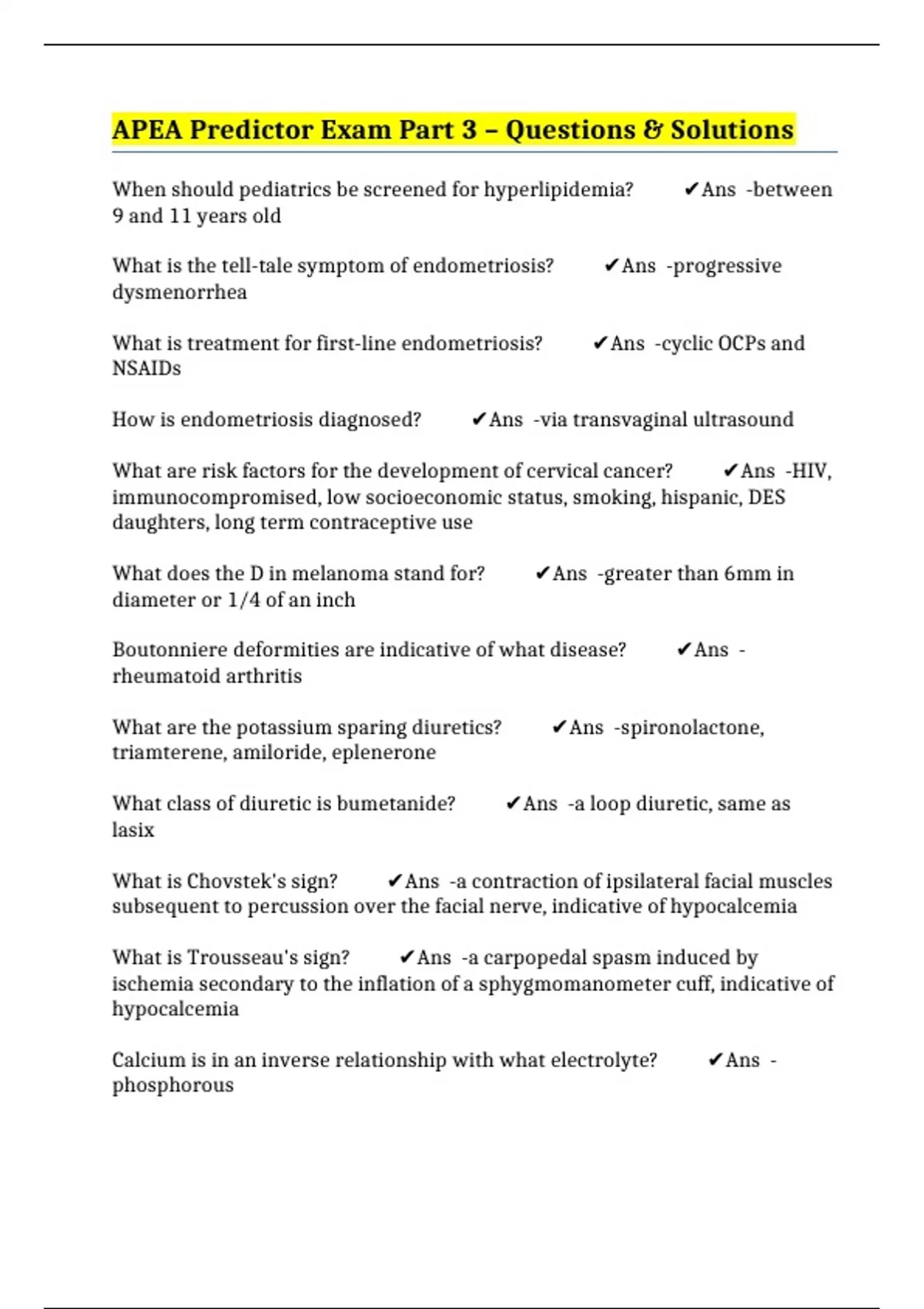 APEA Predictor Exam Part 3 – Questions & Solutions

When should pediatrics be screened for hyperlipidemia? ✔Ans -between 9 and 11 years old

What is the tell-tale symptom of endometriosis? ✔Ans -progressive dysmenorrhea

What is treatment for first-line endometriosis? ✔Ans -cyclic OCPs and NSAIDs

How is endometriosis diagnosed? ✔Ans -via transvaginal ultrasound

What are risk factors for the development of cervical cancer? ✔Ans -HIV, immunocompromised, low socioeconomic status, smoking, hispanic, DES daughters, long term contraceptive use

What does the D in melanoma stand for? ✔Ans -greater than 6mm in diameter or 1/4 of an inch

Boutonniere deformities are indicative of what disease? ✔Ans - rheumatoid arthritis

What are the potassium sparing diuretics? ✔Ans -spironolactone, triamterene, amiloride, eplenerone

What class of diuretic is bumetanide? ✔Ans -a loop diuretic, same as lasix

What is Chovstek's sign? ✔Ans -a contraction of ipsilateral facial muscles subsequent to percussion over the facial nerve, indicative of hypocalcemia

What is Trousseau's sign? ✔Ans -a carpopedal spasm induced by ischemia secondary to the inflation of a sphygmomanometer cuff, indicative of hypocalcemia

Calcium is in an inverse relationship with what electrolyte? ✔Ans - phosphorous